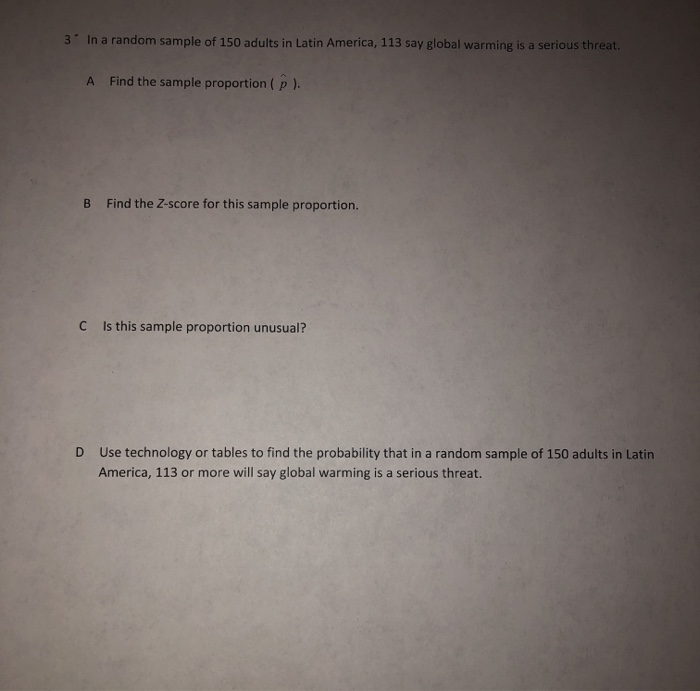 3 In a random sample of 150 adults in Latin America, 113 say global warming is a serious threat.

A Find the sample proportion ( $\hat{p}$ ).

B Find the Z-score for this sample proportion.

C Is this sample proportion unusual?

D Use technology or tables to find the probability that in a random sample of 150 adults in Latin America, 113 or more will say global warming is a serious threat.